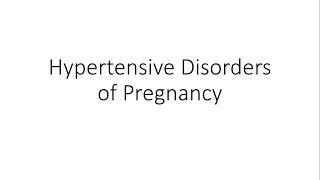 Hypertensive Disorders of Pregnancy